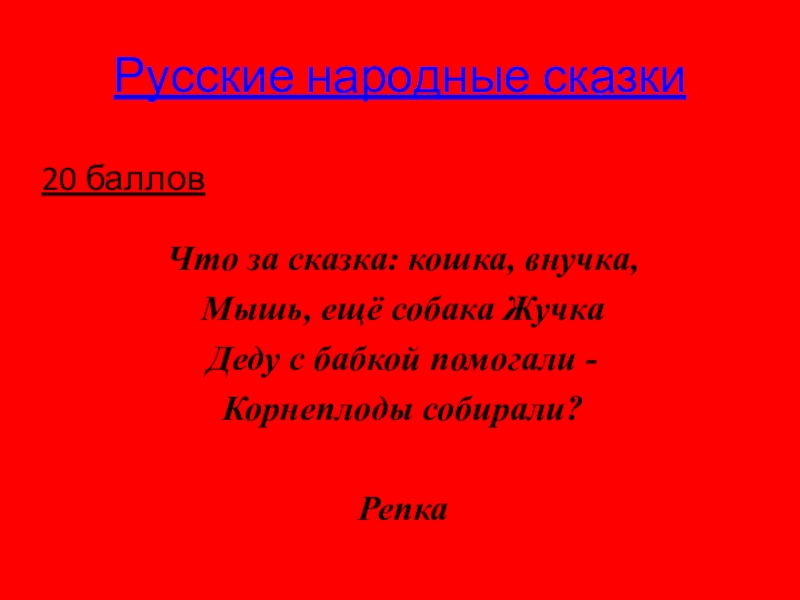 Русские народные сказки

20 баллов

Что за сказка: кошка, внучка,
Мышь, ещё собака Жучка
Деду с бабкой помогали -
Корнеплоды собирали?

Репка